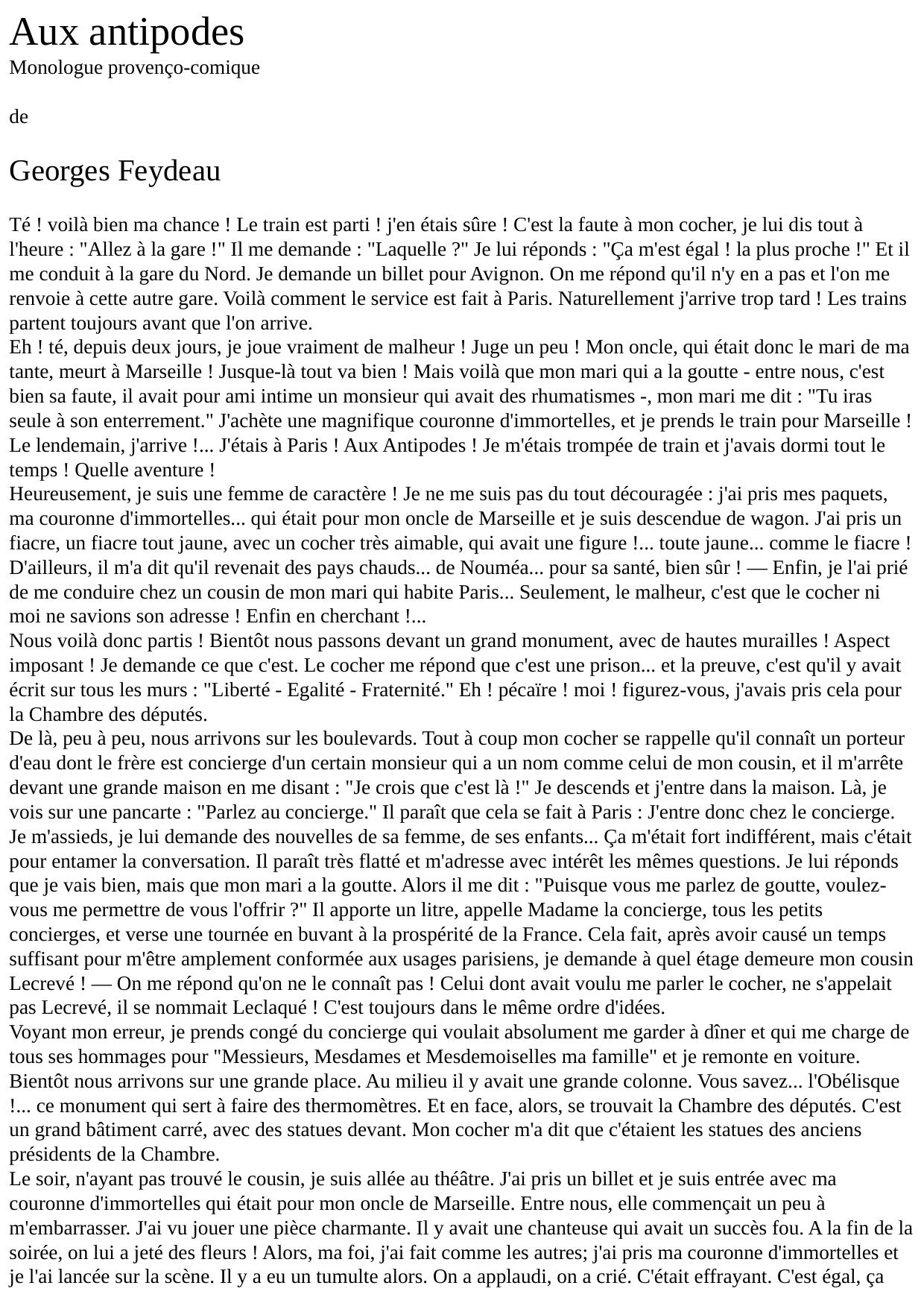 Aux antipodes
Monologue provenço-comique

de

Georges Feydeau

Té ! voilà bien ma chance ! Le train est parti ! j'en étais sûre ! C'est la faute à mon cocher, je lui dis tout à l'heure : "Allez à la gare !" Il me demande : "Laquelle ?" Je lui réponds : "Ça m'est égal ! la plus proche !" Et il me conduit à la gare du Nord. Je demande un billet pour Avignon. On me répond qu'il n'y en a pas et l'on me renvoie à cette autre gare. Voilà comment le service est fait à Paris. Naturellement j'arrive trop tard ! Les trains partent toujours avant que l'on arrive.
Eh ! té, depuis deux jours, je joue vraiment de malheur ! Juge un peu ! Mon oncle, qui était donc le mari de ma tante, meurt à Marseille ! Jusque-là tout va bien ! Mais voilà que mon mari qui a la goutte - entre nous, c'est bien sa faute, il avait pour ami intime un monsieur qui avait des rhumatismes -, mon mari me dit : "Tu iras seule à son enterrement." J'achète une magnifique couronne d'immortelles, et je prends le train pour Marseille ! Le lendemain, j'arrive !... J'étais à Paris ! Aux Antipodes ! Je m'étais trompée de train et j'avais dormi tout le temps ! Quelle aventure !
Heureusement, je suis une femme de caractère ! Je ne me suis pas du tout découragée : j'ai pris mes paquets, ma couronne d'immortelles... qui était pour mon oncle de Marseille et je suis descendue de wagon. J'ai pris un fiacre, un fiacre tout jaune, avec un cocher très aimable, qui avait une figure !... toute jaune... comme le fiacre ! D'ailleurs, il m'a dit qu'il revenait des pays chauds... de Nouméa... pour sa santé, bien sûr ! — Enfin, je l'ai prié de me conduire chez un cousin de mon mari qui habite Paris... Seulement, le malheur, c'est que le cocher ni moi ne savions son adresse ! Enfin en cherchant !...
Nous voilà donc partis ! Bientôt nous passons devant un grand monument, avec de hautes murailles ! Aspect imposant ! Je demande ce que c'est. Le cocher me répond que c'est une prison... et la preuve, c'est qu'il y avait écrit sur tous les murs : "Liberté - Egalité - Fraternité." Eh ! pécaïre ! moi ! figurez-vous, j'avais pris cela pour la Chambre des députés.
De là, peu à peu, nous arrivons sur les boulevards. Tout à coup mon cocher se rappelle qu'il connaît un porteur d'eau dont le frère est concierge d'un certain monsieur qui a un nom comme celui de mon cousin, et il m'arrête devant une grande maison en me disant : "Je crois que c'est là !" Je descends et j'entre dans la maison. Là, je vois sur une pancarte : "Parlez au concierge." Il paraît que cela se fait à Paris : J'entre donc chez le concierge. Je m'assieds, je lui demande des nouvelles de sa femme, de ses enfants... Ça m'était fort indifférent, mais c'était pour entamer la conversation. Il paraît très flatté et m'adresse avec intérêt les mêmes questions. Je lui réponds que je vais bien, mais que mon mari a la goutte. Alors il me dit : "Puisque vous me parlez de goutte, voulez-vous me permettre de vous l'offrir ?" Il apporte un litre, appelle Madame la concierge, tous les petits concierges, et verse une tournée en buvant à la prospérité de la France. Cela fait, après avoir causé un temps suffisant pour m'être amplement conformée aux usages parisiens, je demande à quel étage demeure mon cousin Lecrevé ! — On me répond qu'on ne le connaît pas ! Celui dont avait voulu me parler le cocher, ne s'appelait pas Lecrevé, il se nommait Leclaqué ! C'est toujours dans le même ordre d'idées.
Voyant mon erreur, je prends congé du concierge qui voulait absolument me garder à dîner et qui me charge de tous ses hommages pour "Messieurs, Mesdames et Mesdemoiselles ma famille" et je remonte en voiture. Bientôt nous arrivons sur une grande place. Au milieu il y avait une grande colonne. Vous savez... l'Obélisque !... ce monument qui sert à faire des thermomètres. Et en face, alors, se trouvait la Chambre des députés. C'est un grand bâtiment carré, avec des statues devant. Mon cocher m'a dit que c'étaient les statues des anciens présidents de la Chambre.
Le soir, n'ayant pas trouvé le cousin, je suis allée au théâtre. J'ai pris un billet et je suis entrée avec ma couronne d'immortelles qui était pour mon oncle de Marseille. Entre nous, elle commençait un peu à m'embarrasser. J'ai vu jouer une pièce charmante. Il y avait une chanteuse qui avait un succès fou. A la fin de la soirée, on lui a jeté des fleurs ! Alors, ma foi, j'ai fait comme les autres; j'ai pris ma couronne d'immortelles et je l'ai lancée sur la scène. Il y a eu un tumulte alors. On a applaudi, on a crié. C'était effrayant. C'est égal, ça